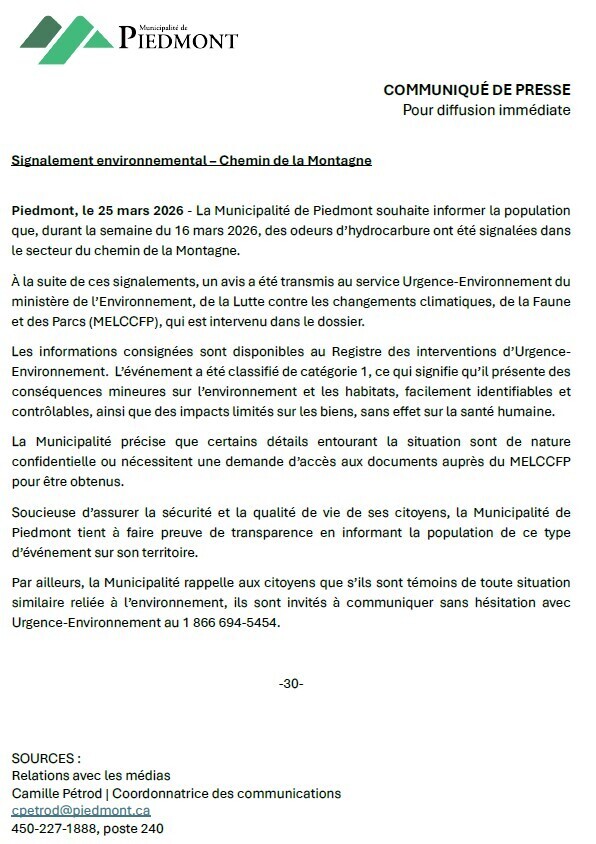 Municipalité de
PIEDMONT

COMMUNIQUÉ DE PRESSE
Pour diffusion immédiate

Signalement environnemental – Chemin de la Montagne

Piedmont, le 25 mars 2026 - La Municipalité de Piedmont souhaite informer la population que, durant la semaine du 16 mars 2026, des odeurs d'hydrocarbure ont été signalées dans le secteur du chemin de la Montagne.

À la suite de ces signalements, un avis a été transmis au service Urgence-Environnement du ministère de l'Environnement, de la Lutte contre les changements climatiques, de la Faune et des Parcs (MELCCFP), qui est intervenu dans le dossier.

Les informations consignées sont disponibles au Registre des interventions d'Urgence-Environnement. L'événement a été classifié de catégorie 1, ce qui signifie qu'il présente des conséquences mineures sur l'environnement et les habitats, facilement identifiables et contrôlables, ainsi que des impacts limités sur les biens, sans effet sur la santé humaine.

La Municipalité précise que certains détails entourant la situation sont de nature confidentielle ou nécessitent une demande d'accès aux documents auprès du MELCCFP pour être obtenus.

Soucieuse d'assurer la sécurité et la qualité de vie de ses citoyens, la Municipalité de Piedmont tient à faire preuve de transparence en informant la population de ce type d'événement sur son territoire.

Par ailleurs, la Municipalité rappelle aux citoyens que s'ils sont témoins de toute situation similaire reliée à l'environnement, ils sont invités à communiquer sans hésitation avec Urgence-Environnement au 1 866 694-5454.

-30-

SOURCES :
Relations avec les médias
Camille Pétrod | Coordonnatrice des communications
cpetrod@piedmont.ca
450-227-1888, poste 240